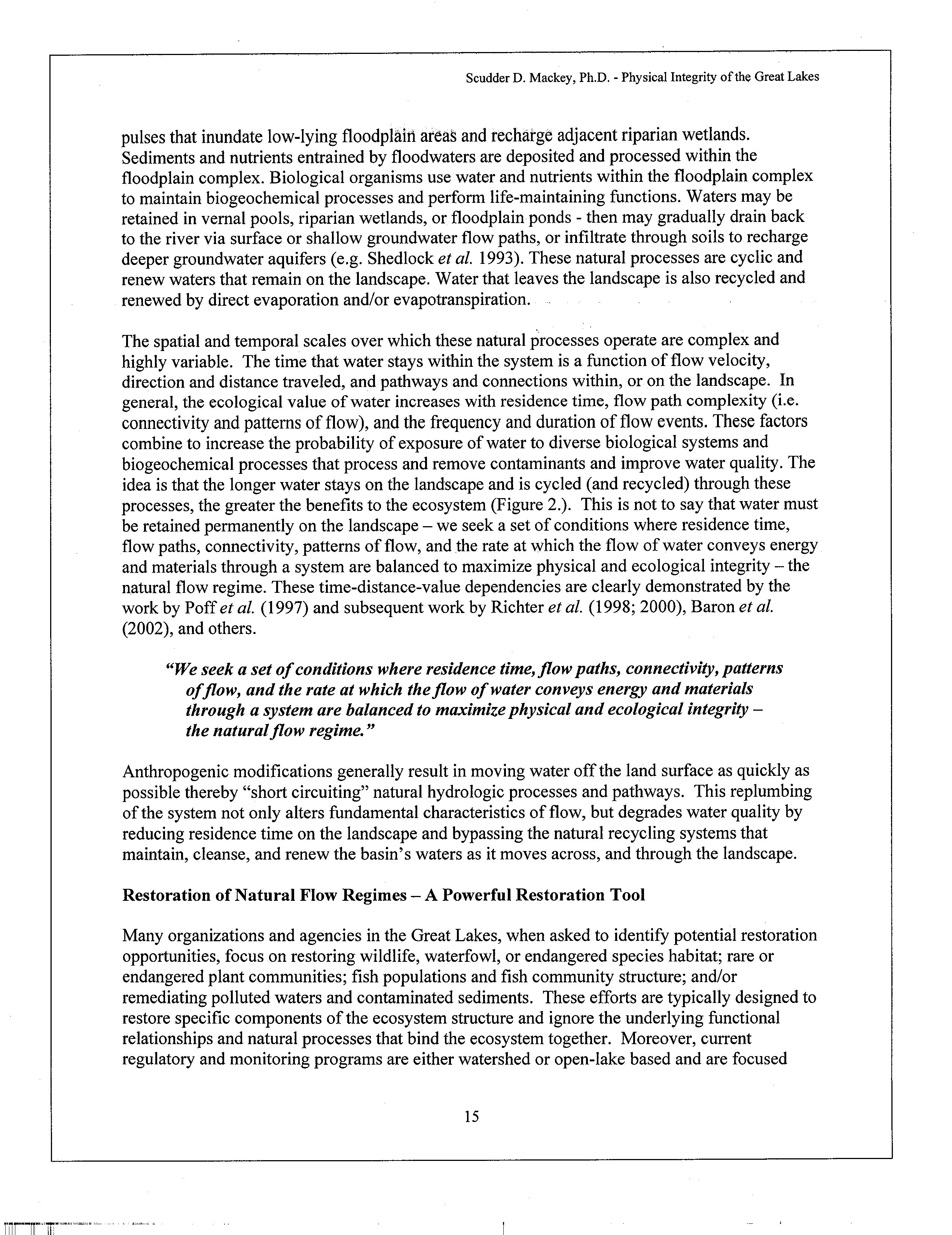 Scudder D. Mackey, Ph.D. - Physical Integrity of the Great Lakes

pulses that inundate low-lying floodplain areas and recharge adjacent riparian wetlands. Sediments and nutrients entrained by floodwaters are deposited and processed within the floodplain complex. Biological organisms use water and nutrients within the floodplain complex to maintain biogeochemical processes and perform life-maintaining functions. Waters may be retained in vernal pools, riparian wetlands, or floodplain ponds - then may gradually drain back to the river via surface or shallow groundwater flow paths, or infiltrate through soils to recharge deeper groundwater aquifers (e.g. Shedlock et al. 1993). These natural processes are cyclic and renew waters that remain on the landscape. Water that leaves the landscape is also recycled and renewed by direct evaporation and/or evapotranspiration.

The spatial and temporal scales over which these natural processes operate are complex and highly variable. The time that water stays within the system is a function of flow velocity, direction and distance traveled, and pathways and connections within, or on the landscape. In general, the ecological value of water increases with residence time, flow path complexity (i.e. connectivity and patterns of flow), and the frequency and duration of flow events. These factors combine to increase the probability of exposure of water to diverse biological systems and biogeochemical processes that process and remove contaminants and improve water quality. The idea is that the longer water stays on the landscape and is cycled (and recycled) through these processes, the greater the benefits to the ecosystem (Figure 2.). This is not to say that water must be retained permanently on the landscape – we seek a set of conditions where residence time, flow paths, connectivity, patterns of flow, and the rate at which the flow of water conveys energy and materials through a system are balanced to maximize physical and ecological integrity – the natural flow regime. These time-distance-value dependencies are clearly demonstrated by the work by Poff et al. (1997) and subsequent work by Richter et al. (1998; 2000), Baron et al. (2002), and others.

"We seek a set of conditions where residence time, flow paths, connectivity, patterns of flow, and the rate at which the flow of water conveys energy and materials through a system are balanced to maximize physical and ecological integrity – the natural flow regime."

Anthropogenic modifications generally result in moving water off the land surface as quickly as possible thereby "short circuiting" natural hydrologic processes and pathways. This replumbing of the system not only alters fundamental characteristics of flow, but degrades water quality by reducing residence time on the landscape and bypassing the natural recycling systems that maintain, cleanse, and renew the basin's waters as it moves across, and through the landscape.

Restoration of Natural Flow Regimes – A Powerful Restoration Tool

Many organizations and agencies in the Great Lakes, when asked to identify potential restoration opportunities, focus on restoring wildlife, waterfowl, or endangered species habitat; rare or endangered plant communities; fish populations and fish community structure; and/or remediating polluted waters and contaminated sediments. These efforts are typically designed to restore specific components of the ecosystem structure and ignore the underlying functional relationships and natural processes that bind the ecosystem together. Moreover, current regulatory and monitoring programs are either watershed or open-lake based and are focused

15